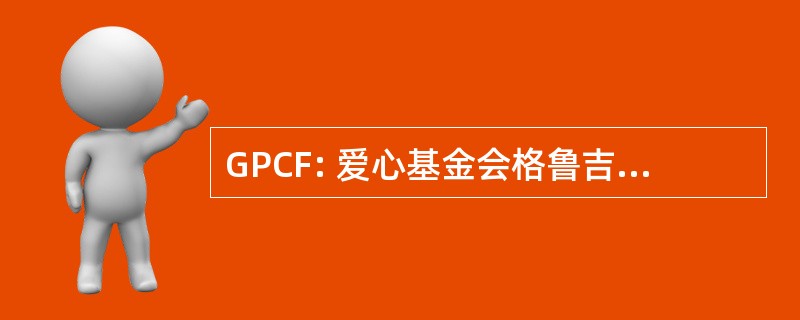 GPCF: 爱心基金会格鲁吉...